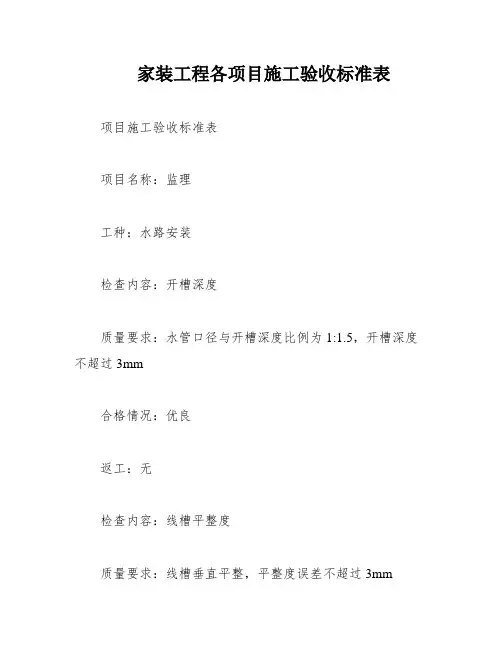 家装工程各项目施工验收标准表

项目施工验收标准表

项目名称：监理

工种：水路安装

检查内容：开槽深度

质量要求：水管口径与开槽深度比例为 1:1.5，开槽深度不超过 3mm

合格情况：优良

返工：无

检查内容：线槽平整度

质量要求：线槽垂直平整，平整度误差不超过 3mm